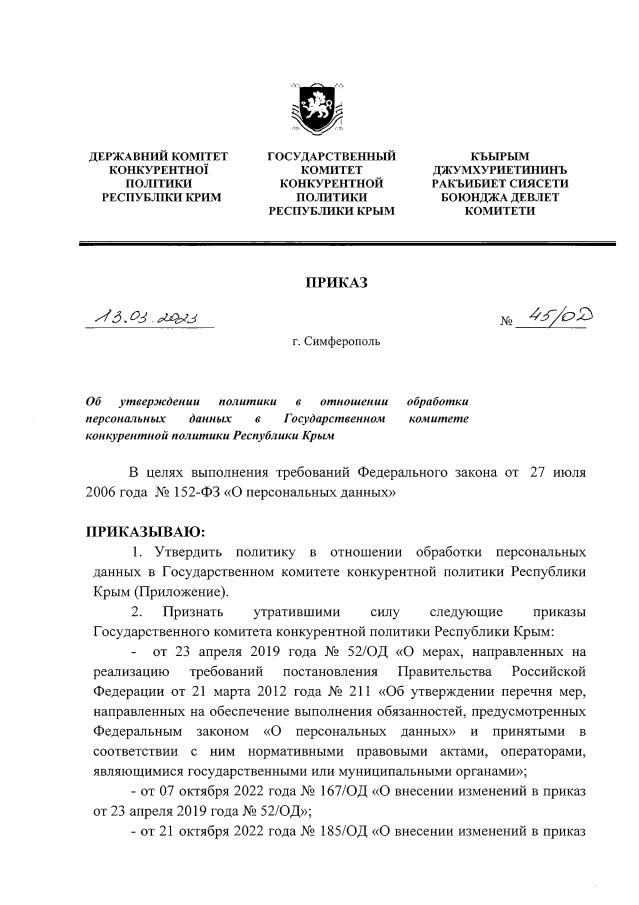 ДЕРЖАВНИЙ КОМІТЕТ КОНКУРЕНТНОЇ ПОЛІТИКИ РЕСПУБЛІКИ КРИМ

ГОСУДАРСТВЕННЫЙ КОМИТЕТ КОНКУРЕНТНОЙ ПОЛИТИКИ РЕСПУБЛИКИ КРЫМ

КЪЫРЫМ ДЖУМХУРИЕТИНИНЪ РАКЪИБИЕТ СИЯСЕТИ БОЮНДЖА ДЕВЛЕТ КОМИТЕТИ

ПРИКАЗ

13.03.2023

№ 45/ОД

г. Симферополь

Об утверждении политики в отношении обработки персональных данных в Государственном комитете конкурентной политики Республики Крым

В целях выполнения требований Федерального закона от 27 июля 2006 года № 152-ФЗ «О персональных данных»

ПРИКАЗЫВАЮ:

1. Утвердить политику в отношении обработки персональных данных в Государственном комитете конкурентной политики Республики Крым (Приложение).

2. Признать утратившими силу следующие приказы Государственного комитета конкурентной политики Республики Крым:

- от 23 апреля 2019 года № 52/ОД «О мерах, направленных на реализацию требований постановления Правительства Российской Федерации от 21 марта 2012 года № 211 «Об утверждении перечня мер, направленных на обеспечение выполнения обязанностей, предусмотренных Федеральным законом «О персональных данных» и принятыми в соответствии с ним нормативными правовыми актами, операторами, являющимися государственными или муниципальными органами»;

- от 07 октября 2022 года № 167/ОД «О внесении изменений в приказ от 23 апреля 2019 года № 52/ОД»;

- от 21 октября 2022 года № 185/ОД «О внесении изменений в приказ